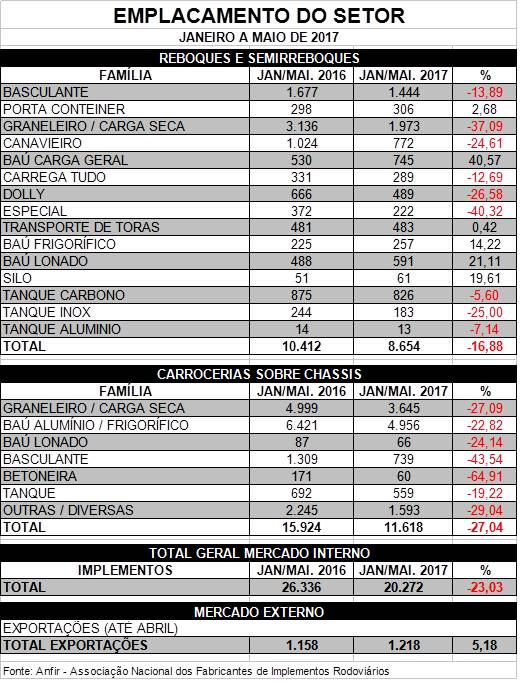 EMPLACAMENTO DO SETOR
JANEIRO A MAIO DE 2017

REBOQUES E SEMIRREBOQUES

| FAMÍLIA | JAN/MAI. 2016 | JAN/MAI. 2017 | % |
|---|---|---|---|
| BASCULANTE | 1.677 | 1.444 | -13,89 |
| PORTA CONTEINER | 298 | 306 | 2,68 |
| GRANELEIRO / CARGA SECA | 3.136 | 1.973 | -37,09 |
| CANAVIEIRO | 1.024 | 772 | -24,61 |
| BAÚ CARGA GERAL | 530 | 745 | 40,57 |
| CARREGA TUDO | 331 | 289 | -12,69 |
| DOLLY | 666 | 489 | -26,58 |
| ESPECIAL | 372 | 222 | -40,32 |
| TRANSPORTE DE TORAS | 481 | 483 | 0,42 |
| BAÚ FRIGORÍFICO | 225 | 257 | 14,22 |
| BAÚ LONADO | 488 | 591 | 21,11 |
| SILO | 51 | 61 | 19,61 |
| TANQUE CARBONO | 875 | 826 | -5,60 |
| TANQUE INOX | 244 | 183 | -25,00 |
| TANQUE ALUMINIO | 14 | 13 | -7,14 |
| TOTAL | 10.412 | 8.654 | -16,88 |

CARROCERIAS SOBRE CHASSIS

| FAMÍLIA | JAN/MAI. 2016 | JAN/MAI. 2017 | % |
|---|---|---|---|
| GRANELEIRO / CARGA SECA | 4.999 | 3.645 | -27,09 |
| BAÚ ALUMÍNIO / FRIGORÍFICO | 6.421 | 4.956 | -22,82 |
| BAÚ LONADO | 87 | 66 | -24,14 |
| BASCULANTE | 1.309 | 739 | -43,54 |
| BETONEIRA | 171 | 60 | -64,91 |
| TANQUE | 692 | 559 | -19,22 |
| OUTRAS / DIVERSAS | 2.245 | 1.593 | -29,04 |
| TOTAL | 15.924 | 11.618 | -27,04 |

TOTAL GERAL MERCADO INTERNO

| IMPLEMENTOS | JAN/MAI. 2016 | JAN/MAI. 2017 | % |
|---|---|---|---|
| TOTAL | 26.336 | 20.272 | -23,03 |

MERCADO EXTERNO

| EXPORTAÇÕES (ATÉ ABRIL) | | | |
|---|---|---|---|
| TOTAL EXPORTAÇÕES | 1.158 | 1.218 | 5,18 |

Fonte: Anfir - Associação Nacional dos Fabricantes de Implementos Rodoviários